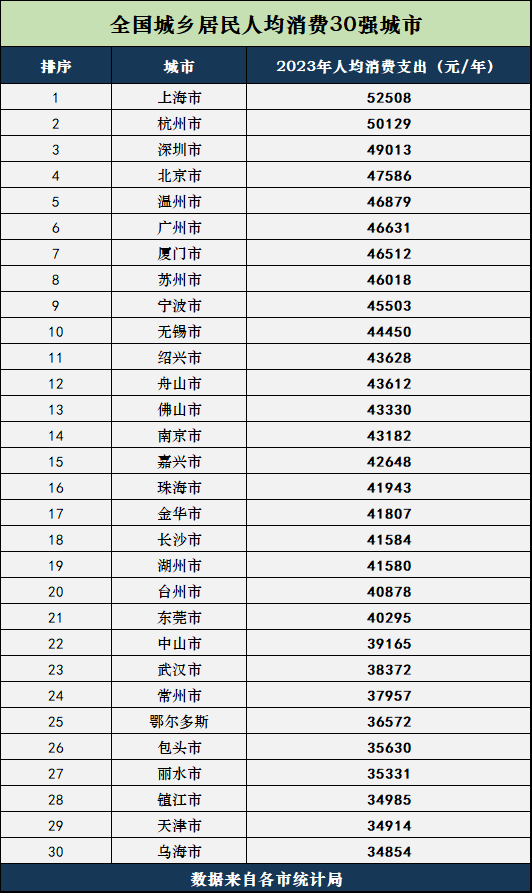 全国城乡居民人均消费30强城市

| 排序 | 城市 | 2023年人均消费支出（元/年） |
|---|---|---|
| 1 | 上海市 | 52508 |
| 2 | 杭州市 | 50129 |
| 3 | 深圳市 | 49013 |
| 4 | 北京市 | 47586 |
| 5 | 温州市 | 46879 |
| 6 | 广州市 | 46631 |
| 7 | 厦门市 | 46512 |
| 8 | 苏州市 | 46018 |
| 9 | 宁波市 | 45503 |
| 10 | 无锡市 | 44450 |
| 11 | 绍兴市 | 43628 |
| 12 | 舟山市 | 43612 |
| 13 | 佛山市 | 43330 |
| 14 | 南京市 | 43182 |
| 15 | 嘉兴市 | 42648 |
| 16 | 珠海市 | 41943 |
| 17 | 金华市 | 41807 |
| 18 | 长沙市 | 41584 |
| 19 | 湖州市 | 41580 |
| 20 | 台州市 | 40878 |
| 21 | 东莞市 | 40295 |
| 22 | 中山市 | 39165 |
| 23 | 武汉市 | 38372 |
| 24 | 常州市 | 37957 |
| 25 | 鄂尔多斯 | 36572 |
| 26 | 包头市 | 35630 |
| 27 | 丽水市 | 35331 |
| 28 | 镇江市 | 34985 |
| 29 | 天津市 | 34914 |
| 30 | 乌海市 | 34854 |

数据来自各市统计局